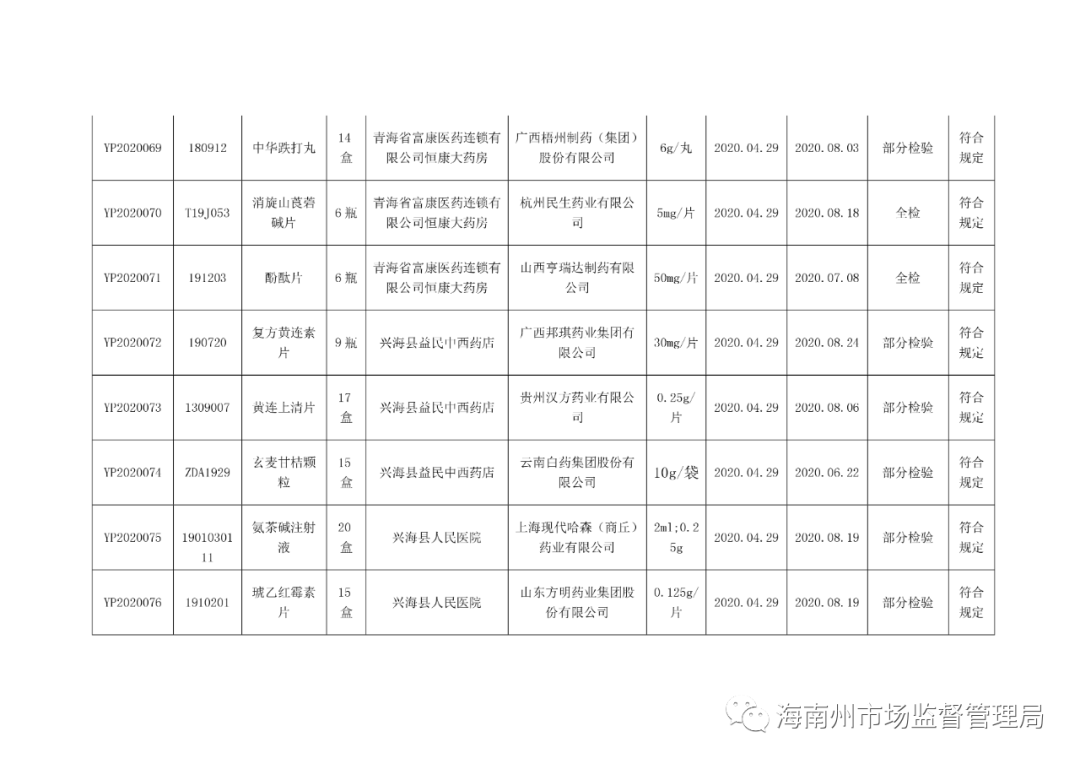 | YP2020069 | 180912 | 中华跌打丸 | 14盒 | 青海省富康医药连锁有限公司恒康大药房 | 广西梧州制药（集团）股份有限公司 | 6g/丸 | 2020.04.29 | 2020.08.03 | 部分检验 | 符合规定 |
|---|---|---|---|---|---|---|---|---|---|---|
| YP2020070 | T19J053 | 消旋山莨菪碱片 | 6瓶 | 青海省富康医药连锁有限公司恒康大药房 | 杭州民生药业有限公司 | 5mg/片 | 2020.04.29 | 2020.08.18 | 全检 | 符合规定 |
| YP2020071 | 191203 | 酚酞片 | 6瓶 | 青海省富康医药连锁有限公司恒康大药房 | 山西亨瑞达制药有限公司 | 50mg/片 | 2020.04.29 | 2020.07.08 | 全检 | 符合规定 |
| YP2020072 | 190720 | 复方黄连素片 | 9瓶 | 兴海县益民中西药店 | 广西邦琪药业集团有限公司 | 30mg/片 | 2020.04.29 | 2020.08.24 | 部分检验 | 符合规定 |
| YP2020073 | 1309007 | 黄连上清片 | 17盒 | 兴海县益民中西药店 | 贵州汉方药业有限公司 | 0.25g/片 | 2020.04.29 | 2020.08.06 | 部分检验 | 符合规定 |
| YP2020074 | ZDA1929 | 玄麦甘桔颗粒 | 15盒 | 兴海县益民中西药店 | 云南白药集团股份有限公司 | 10g/袋 | 2020.04.29 | 2020.06.22 | 部分检验 | 符合规定 |
| YP2020075 | 1901030111 | 氨茶碱注射液 | 20盒 | 兴海县人民医院 | 上海现代哈森（商丘）药业有限公司 | 2ml;0.25g | 2020.04.29 | 2020.08.19 | 部分检验 | 符合规定 |
| YP2020076 | 1910201 | 琥乙红霉素片 | 15盒 | 兴海县人民医院 | 山东方明药业集团股份有限公司 | 0.125g/片 | 2020.04.29 | 2020.08.19 | 部分检验 | 符合规定 |

海南州市场监督管理局